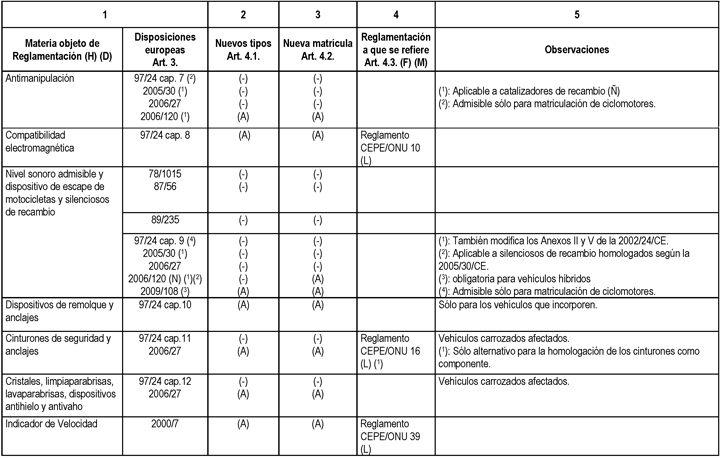 | 1 | | 2 | 3 | 4 | 5 |
|---|---|---|---|---|---|
| Materia objeto de Reglamentación (H) (D) | Disposiciones europeas Art. 3. | Nuevos tipos Art. 4.1. | Nueva matrícula Art. 4.2. | Reglamentación a que se refiere Art. 4.3. (F) (M) | Observaciones |
| Antimanipulación | 97/24 cap. 7 ($^2$) 2005/30 ($^1$) 2006/27 2006/120 ($^1$) | (-) (-) (-) (A) | (-) (-) (-) (A) | | ($^1$): Aplicable a catalizadores de recambio (Ñ) ($^2$): Admisible sólo para matriculación de ciclomotores. |
| Compatibilidad electromagnética | 97/24 cap. 8 | (A) | (A) | Reglamento CEPE/ONU 10 (L) | |
| Nivel sonoro admisible y dispositivo de escape de motocicletas y silenciosos de recambio | 78/1015 87/56 | (-) (-) | (-) (-) | | |
| | 89/235 | (-) | (-) | | |
| | 97/24 cap. 9 ($^4$) 2005/30 ($^1$) 2006/27 2006/120 (N) ($^1$)($^2$) 2009/108 ($^3$) | (-) (-) (-) (-) (A) | (-) (-) (-) (A) (A) | | ($^1$): También modifica los Anexos II y V de la 2002/24/CE. ($^2$): Aplicable a silenciosos de recambio homologados según la 2005/30/CE. ($^3$): obligatoria para vehículos híbridos ($^4$): Admisible sólo para matriculación de ciclomotores. |
| Dispositivos de remolque y anclajes | 97/24 cap.10 | (A) | (A) | | Sólo para los vehículos que incorporen. |
| Cinturones de seguridad y anclajes | 97/24 cap.11 2006/27 | (-) (A) | (-) (A) | Reglamento CEPE/ONU 16 (L) ($^1$) | Vehículos carrozados afectados. ($^1$): Sólo alternativo para la homologación de los cinturones como componente. |
| Cristales, limpiaparabrisas, lavaparabrisas, dispositivos antihielo y antivaho | 97/24 cap.12 2006/27 | (-) (A) | (-) (A) | | Vehículos carrozados afectados. |
| Indicador de Velocidad | 2000/7 | (A) | (A) | Reglamento CEPE/ONU 39 (L) | |